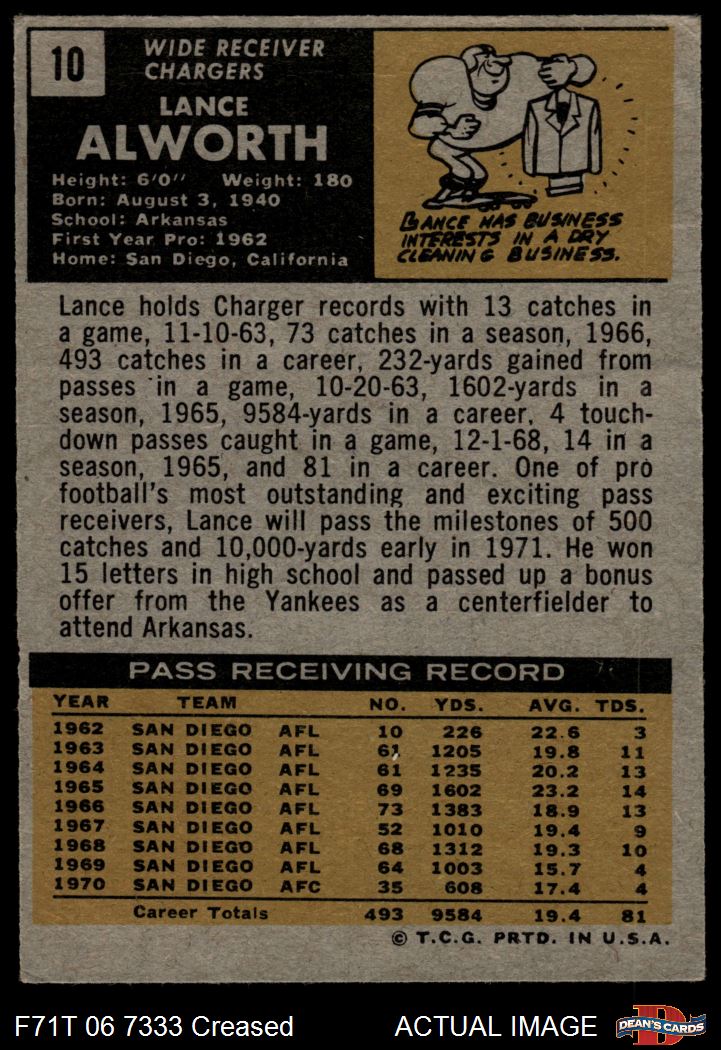 10

WIDE RECEIVER
CHARGERS

LANCE
ALWORTH

Height: 6'0" Weight: 180
Born: August 3, 1940
School: Arkansas
First Year Pro: 1962
Home: San Diego, California

LANCE HAS BUSINESS INTERESTS IN A DRY CLEANING BUSINESS.

Lance holds Charger records with 13 catches in a game, 11-10-63, 73 catches in a season, 1966, 493 catches in a career, 232-yards gained from passes in a game, 10-20-63, 1602-yards in a season, 1965, 9584-yards in a career, 4 touchdown passes caught in a game, 12-1-68, 14 in a season, 1965, and 81 in a career. One of pro football's most outstanding and exciting pass receivers, Lance will pass the milestones of 500 catches and 10,000-yards early in 1971. He won 15 letters in high school and passed up a bonus offer from the Yankees as a centerfielder to attend Arkansas.

PASS RECEIVING RECORD

| YEAR | TEAM | | NO. | YDS. | AVG. | TDS. |
|---|---|---|---|---|---|---|
| 1962 | SAN DIEGO | AFL | 10 | 226 | 22.6 | 3 |
| 1963 | SAN DIEGO | AFL | 61 | 1205 | 19.8 | 11 |
| 1964 | SAN DIEGO | AFL | 61 | 1235 | 20.2 | 13 |
| 1965 | SAN DIEGO | AFL | 69 | 1602 | 23.2 | 14 |
| 1966 | SAN DIEGO | AFL | 73 | 1383 | 18.9 | 13 |
| 1967 | SAN DIEGO | AFL | 52 | 1010 | 19.4 | 9 |
| 1968 | SAN DIEGO | AFL | 68 | 1312 | 19.3 | 10 |
| 1969 | SAN DIEGO | AFL | 64 | 1003 | 15.7 | 4 |
| 1970 | SAN DIEGO | AFC | 35 | 608 | 17.4 | 4 |
| Career Totals | | | 493 | 9584 | 19.4 | 81 |

© T.C.G. PRTD. IN U.S.A.

F71T 06 7333 Creased

ACTUAL IMAGE

DEAN'S CARDS